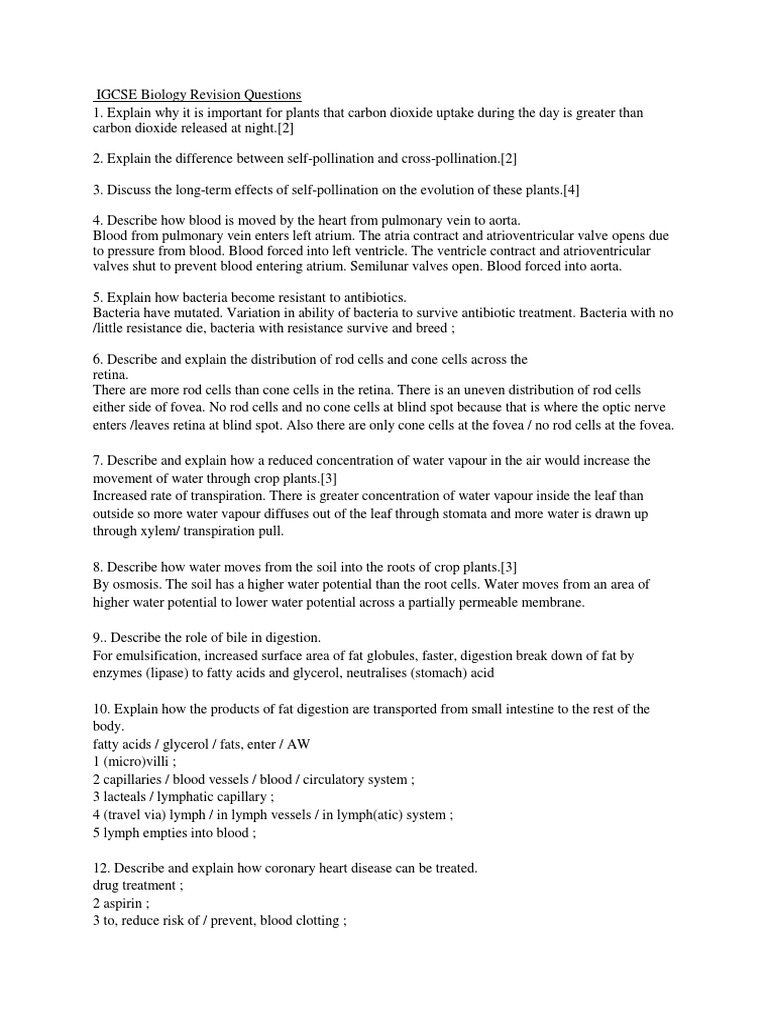 IGCSE Biology Revision Questions
1. Explain why it is important for plants that carbon dioxide uptake during the day is greater than carbon dioxide released at night.[2]

2. Explain the difference between self-pollination and cross-pollination.[2]

3. Discuss the long-term effects of self-pollination on the evolution of these plants.[4]

4. Describe how blood is moved by the heart from pulmonary vein to aorta.
Blood from pulmonary vein enters left atrium. The atria contract and atrioventricular valve opens due to pressure from blood. Blood forced into left ventricle. The ventricle contract and atrioventricular valves shut to prevent blood entering atrium. Semilunar valves open. Blood forced into aorta.

5. Explain how bacteria become resistant to antibiotics.
Bacteria have mutated. Variation in ability of bacteria to survive antibiotic treatment. Bacteria with no /little resistance die, bacteria with resistance survive and breed ;

6. Describe and explain the distribution of rod cells and cone cells across the retina.
There are more rod cells than cone cells in the retina. There is an uneven distribution of rod cells either side of fovea. No rod cells and no cone cells at blind spot because that is where the optic nerve enters /leaves retina at blind spot. Also there are only cone cells at the fovea / no rod cells at the fovea.

7. Describe and explain how a reduced concentration of water vapour in the air would increase the movement of water through crop plants.[3]
Increased rate of transpiration. There is greater concentration of water vapour inside the leaf than outside so more water vapour diffuses out of the leaf through stomata and more water is drawn up through xylem/ transpiration pull.

8. Describe how water moves from the soil into the roots of crop plants.[3]
By osmosis. The soil has a higher water potential than the root cells. Water moves from an area of higher water potential to lower water potential across a partially permeable membrane.

9.. Describe the role of bile in digestion.
For emulsification, increased surface area of fat globules, faster, digestion break down of fat by enzymes (lipase) to fatty acids and glycerol, neutralises (stomach) acid

10. Explain how the products of fat digestion are transported from small intestine to the rest of the body.
fatty acids / glycerol / fats, enter / AW
1 (micro)villi ;
2 capillaries / blood vessels / blood / circulatory system ;
3 lacteals / lymphatic capillary ;
4 (travel via) lymph / in lymph vessels / in lymph(atic) system ;
5 lymph empties into blood ;

12. Describe and explain how coronary heart disease can be treated.
drug treatment ;
2 aspirin ;
3 to, reduce risk of / prevent, blood clotting ;